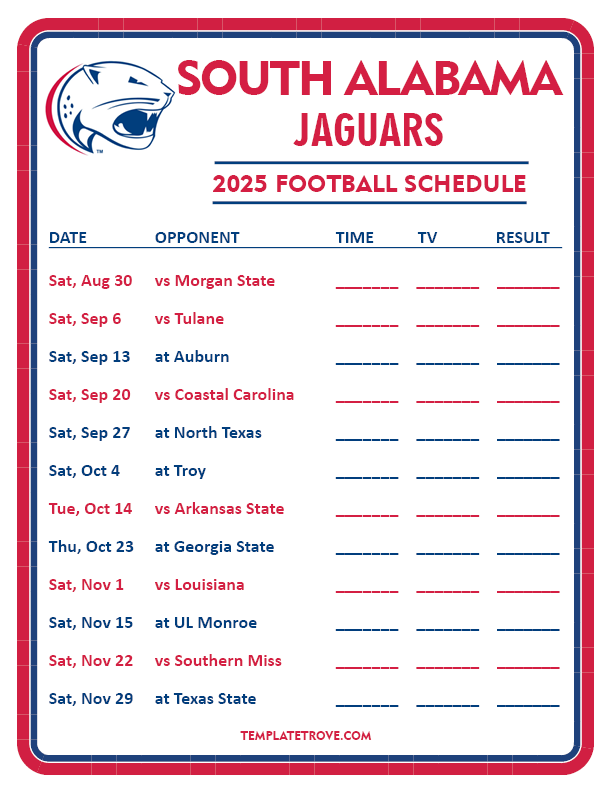 SOUTH ALABAMA
JAGUARS

2025 FOOTBALL SCHEDULE

| DATE | OPPONENT | TIME | TV | RESULT |
|---|---|---|---|---|
| Sat, Aug 30 | vs Morgan State | ____ | ____ | ____ |
| Sat, Sep 6 | vs Tulane | ____ | ____ | ____ |
| Sat, Sep 13 | at Auburn | ____ | ____ | ____ |
| Sat, Sep 20 | vs Coastal Carolina | ____ | ____ | ____ |
| Sat, Sep 27 | at North Texas | ____ | ____ | ____ |
| Sat, Oct 4 | at Troy | ____ | ____ | ____ |
| Tue, Oct 14 | vs Arkansas State | ____ | ____ | ____ |
| Thu, Oct 23 | at Georgia State | ____ | ____ | ____ |
| Sat, Nov 1 | vs Louisiana | ____ | ____ | ____ |
| Sat, Nov 15 | at UL Monroe | ____ | ____ | ____ |
| Sat, Nov 22 | vs Southern Miss | ____ | ____ | ____ |
| Sat, Nov 29 | at Texas State | ____ | ____ | ____ |

TEMPLATETROVE.COM